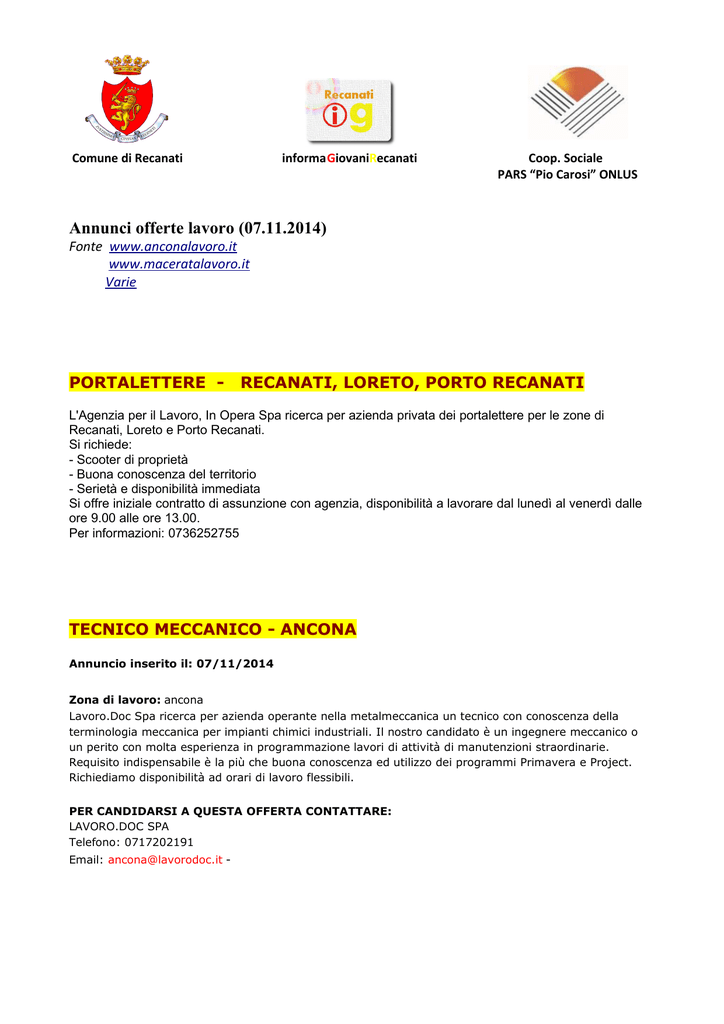 Recanati
ig

Comune di Recanati

informaGiovaniRecanati

Coop. Sociale
PARS "Pio Carosi" ONLUS

Annunci offerte lavoro (07.11.2014)
Fonte www.anconalavoro.it
www.maceratalavoro.it
Varie

PORTALETTERE - RECANATI, LORETO, PORTO RECANATI

L'Agenzia per il Lavoro, In Opera Spa ricerca per azienda privata dei portalettere per le zone di Recanati, Loreto e Porto Recanati.
Si richiede:
- Scooter di proprietà
- Buona conoscenza del territorio
- Serietà e disponibilità immediata
Si offre iniziale contratto di assunzione con agenzia, disponibilità a lavorare dal lunedì al venerdì dalle ore 9.00 alle ore 13.00.
Per informazioni: 0736252755

TECNICO MECCANICO - ANCONA

Annuncio inserito il: 07/11/2014

Zona di lavoro: ancona
Lavoro.Doc Spa ricerca per azienda operante nella metalmeccanica un tecnico con conoscenza della terminologia meccanica per impianti chimici industriali. Il nostro candidato è un ingegnere meccanico o un perito con molta esperienza in programmazione lavori di attività di manutenzioni straordinarie. Requisito indispensabile è la più che buona conoscenza ed utilizzo dei programmi Primavera e Project. Richiediamo disponibilità ad orari di lavoro flessibili.

PER CANDIDARSI A QUESTA OFFERTA CONTATTARE:
LAVORO.DOC SPA
Telefono: 0717202191
Email: ancona@lavorodoc.it -